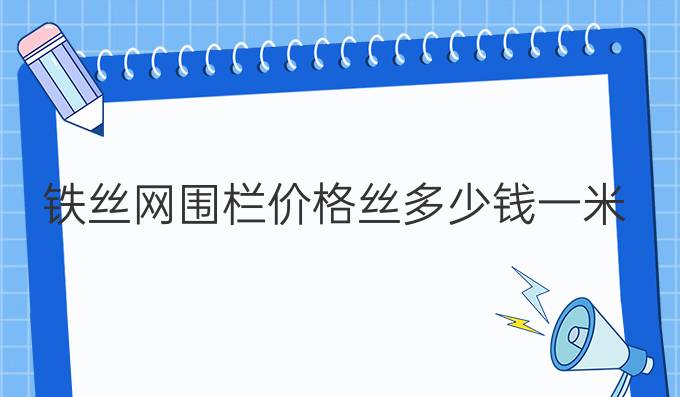 铁丝网围栏价格丝多少钱一米